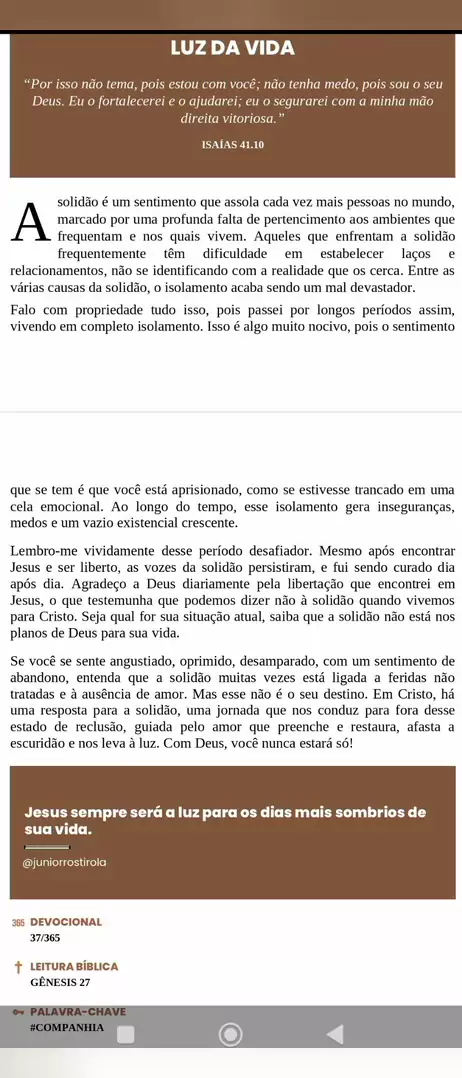 LUZ DA VIDA

"Por isso não tema, pois estou com você; não tenha medo, pois sou o seu Deus. Eu o fortalecerei e o ajudarei; eu o segurarei com a minha mão direita vitoriosa."

ISAÍAS 41.10

A solidão é um sentimento que assola cada vez mais pessoas no mundo, marcado por uma profunda falta de pertencimento aos ambientes que frequentam e nos quais vivem. Aqueles que enfrentam a solidão frequentemente têm dificuldade em estabelecer laços e relacionamentos, não se identificando com a realidade que os cerca. Entre as várias causas da solidão, o isolamento acaba sendo um mal devastador.

Falo com propriedade tudo isso, pois passei por longos períodos assim, vivendo em completo isolamento. Isso é algo muito nocivo, pois o sentimento

que se tem é que você está aprisionado, como se estivesse trancado em uma cela emocional. Ao longo do tempo, esse isolamento gera inseguranças, medos e um vazio existencial crescente.

Lembro-me vividamente desse período desafiador. Mesmo após encontrar Jesus e ser liberto, as vozes da solidão persistiram, e fui sendo curado dia após dia. Agradeço a Deus diariamente pela libertação que encontrei em Jesus, o que testemunha que podemos dizer não à solidão quando vivemos para Cristo. Seja qual for sua situação atual, saiba que a solidão não está nos planos de Deus para sua vida.

Se você se sente angustiado, oprimido, desamparado, com um sentimento de abandono, entenda que a solidão muitas vezes está ligada a feridas não tratadas e à ausência de amor. Mas esse não é o seu destino. Em Cristo, há uma resposta para a solidão, uma jornada que nos conduz para fora desse estado de reclusão, guiada pelo amor que preenche e restaura, afasta a escuridão e nos leva à luz. Com Deus, você nunca estará só!

Jesus sempre será a luz para os dias mais sombrios de sua vida.

@juniorrostirola

365 DEVOCIONAL
37/365

LEITURA BÍBLICA
GÊNESIS 27

PALAVRA-CHAVE
#COMPANHIA